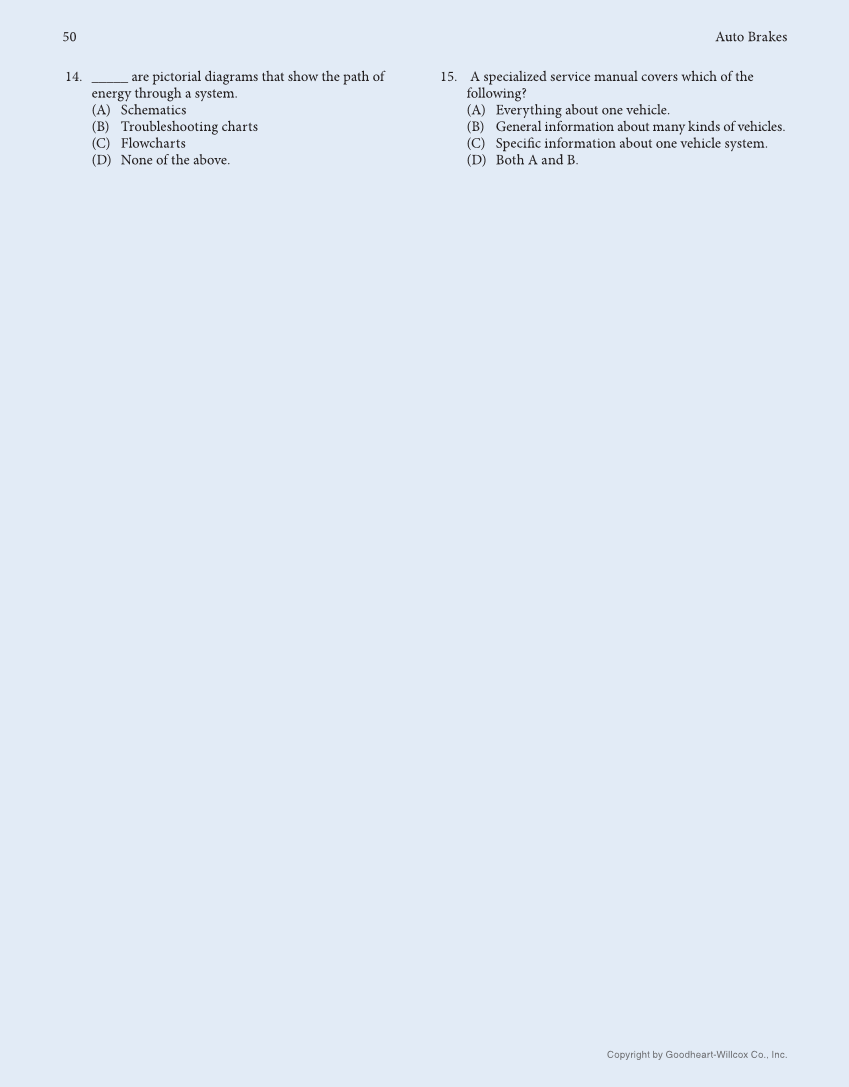 50

Auto Brakes

14. _____ are pictorial diagrams that show the path of energy through a system.
(A) Schematics
(B) Troubleshooting charts
(C) Flowcharts
(D) None of the above.

15. A specialized service manual covers which of the following?
(A) Everything about one vehicle.
(B) General information about many kinds of vehicles.
(C) Specific information about one vehicle system.
(D) Both A and B.

Copyright by Goodheart-Willcox Co., Inc.